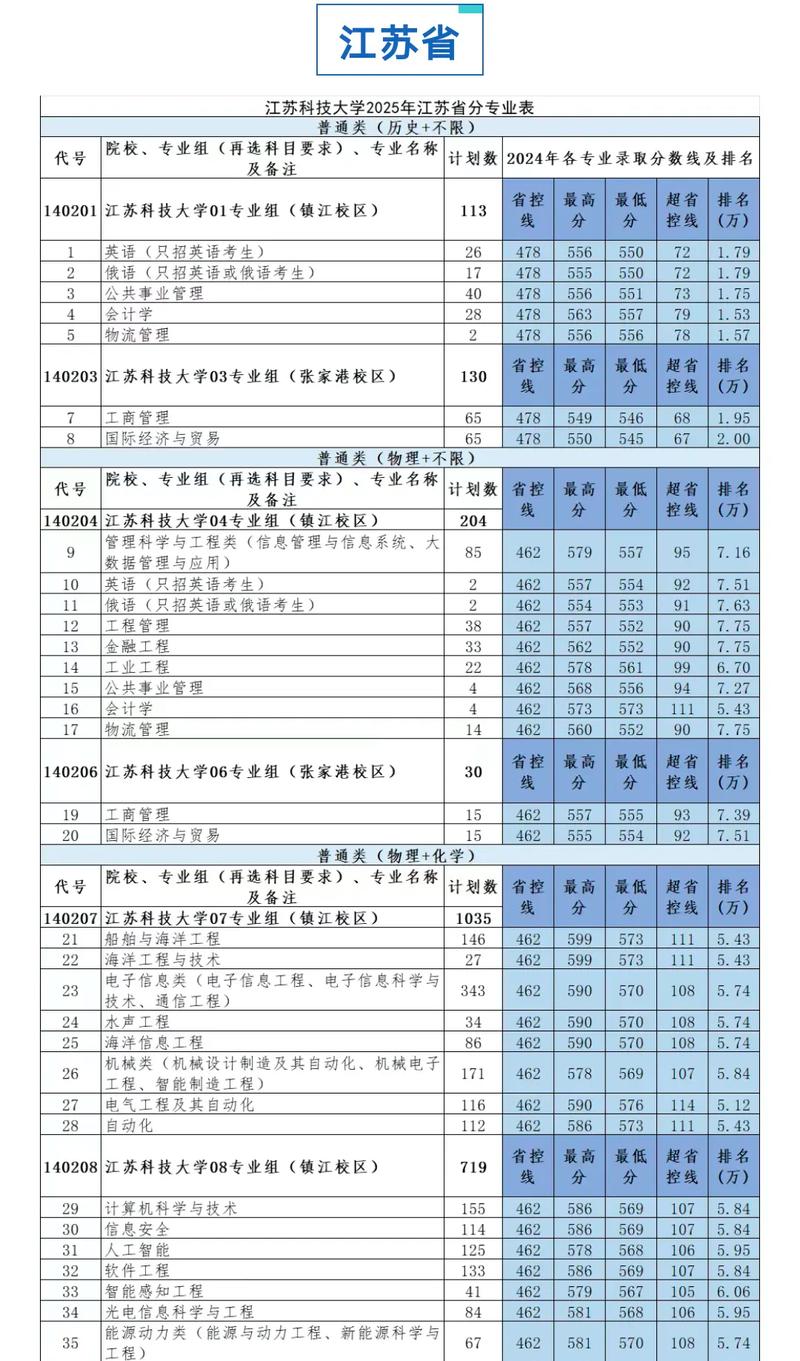 江苏省

江苏科技大学2025年江苏省分专业表

普通类（历史+不限）

| 代号 | 院校、专业组（再选科目要求）、专业名称及备注 | 计划数 | 2024年各专业录取分数线及排名 | | | | |
|---|---|---|---|---|---|---|---|
| 140201 | 江苏科技大学01专业组（镇江校区） | 113 | 省控线 | 最高分 | 最低分 | 超省控线 | 排名（万） |
| 1 | 英语（只招英语考生） | 26 | 478 | 556 | 550 | 72 | 1.79 |
| 2 | 俄语（只招英语或俄语考生） | 17 | 478 | 555 | 550 | 72 | 1.79 |
| 3 | 公共事业管理 | 40 | 478 | 556 | 551 | 73 | 1.75 |
| 4 | 会计学 | 28 | 478 | 563 | 557 | 79 | 1.53 |
| 5 | 物流管理 | 2 | 478 | 556 | 556 | 78 | 1.57 |
| 140203 | 江苏科技大学03专业组（张家港校区） | 130 | 省控线 | 最高分 | 最低分 | 超省控线 | 排名（万） |
| 7 | 工商管理 | 65 | 478 | 549 | 546 | 68 | 1.95 |
| 8 | 国际经济与贸易 | 65 | 478 | 550 | 545 | 67 | 2.00 |

普通类（物理+不限）

| 代号 | 院校、专业组（再选科目要求）、专业名称及备注 | 计划数 | 省控线 | 最高分 | 最低分 | 超省控线 | 排名（万） |
|---|---|---|---|---|---|---|---|
| 140204 | 江苏科技大学04专业组（镇江校区） | 204 | | | | | |
| 9 | 管理科学与工程类（信息管理与信息系统、大数据管理与应用） | 85 | 462 | 579 | 557 | 95 | 7.16 |
| 10 | 英语（只招英语考生） | 2 | 462 | 557 | 554 | 92 | 7.51 |
| 11 | 俄语（只招英语或俄语考生） | 2 | 462 | 554 | 553 | 91 | 7.63 |
| 12 | 工程管理 | 38 | 462 | 557 | 552 | 90 | 7.75 |
| 13 | 金融工程 | 33 | 462 | 562 | 552 | 90 | 7.75 |
| 14 | 工业工程 | 22 | 462 | 578 | 561 | 99 | 6.70 |
| 15 | 公共事业管理 | 4 | 462 | 568 | 556 | 94 | 7.27 |
| 16 | 会计学 | 4 | 462 | 573 | 573 | 111 | 5.43 |
| 17 | 物流管理 | 14 | 462 | 560 | 552 | 90 | 7.75 |
| 140206 | 江苏科技大学06专业组（张家港校区） | 30 | 省控线 | 最高分 | 最低分 | 超省控线 | 排名（万） |
| 19 | 工商管理 | 15 | 462 | 557 | 555 | 93 | 7.39 |
| 20 | 国际经济与贸易 | 15 | 462 | 555 | 554 | 92 | 7.51 |

普通类（物理+化学）

| 代号 | 院校、专业组（再选科目要求）、专业名称及备注 | 计划数 | 省控线 | 最高分 | 最低分 | 超省控线 | 排名（万） |
|---|---|---|---|---|---|---|---|
| 140207 | 江苏科技大学07专业组（镇江校区） | 1035 | | | | | |
| 21 | 船舶与海洋工程 | 146 | 462 | 599 | 573 | 111 | 5.43 |
| 22 | 海洋工程与技术 | 27 | 462 | 599 | 573 | 111 | 5.43 |
| 23 | 电子信息类（电子信息工程、电子信息科学与技术、通信工程） | 343 | 462 | 590 | 570 | 108 | 5.74 |
| 24 | 水声工程 | 34 | 462 | 590 | 570 | 108 | 5.74 |
| 25 | 海洋信息工程 | 86 | 462 | 590 | 570 | 108 | 5.74 |
| 26 | 机械类（机械设计制造及其自动化、机械电子工程、智能制造工程） | 171 | 462 | 578 | 569 | 107 | 5.84 |
| 27 | 电气工程及其自动化 | 116 | 462 | 590 | 576 | 114 | 5.12 |
| 28 | 自动化 | 112 | 462 | 586 | 573 | 111 | 5.43 |
| 140208 | 江苏科技大学08专业组（镇江校区） | 719 | 省控线 | 最高分 | 最低分 | 超省控线 | 排名（万） |
| 29 | 计算机科学与技术 | 155 | 462 | 586 | 569 | 107 | 5.84 |
| 30 | 信息安全 | 114 | 462 | 586 | 569 | 107 | 5.84 |
| 31 | 人工智能 | 125 | 462 | 578 | 568 | 106 | 5.95 |
| 32 | 软件工程 | 133 | 462 | 586 | 569 | 107 | 5.84 |
| 33 | 智能感知工程 | 41 | 462 | 579 | 567 | 105 | 6.06 |
| 34 | 光电信息科学与工程 | 84 | 462 | 581 | 568 | 106 | 5.95 |
| 35 | 能源动力类（能源与动力工程、新能源科学与工程） | 67 | 462 | 581 | 570 | 108 | 5.74 |